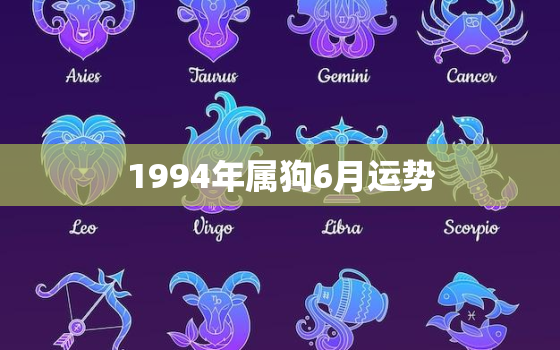 Aries
Taurus
Gemini
Cancer

1994年属狗6月运势

Leo
Virgo
Libra
Scorpio